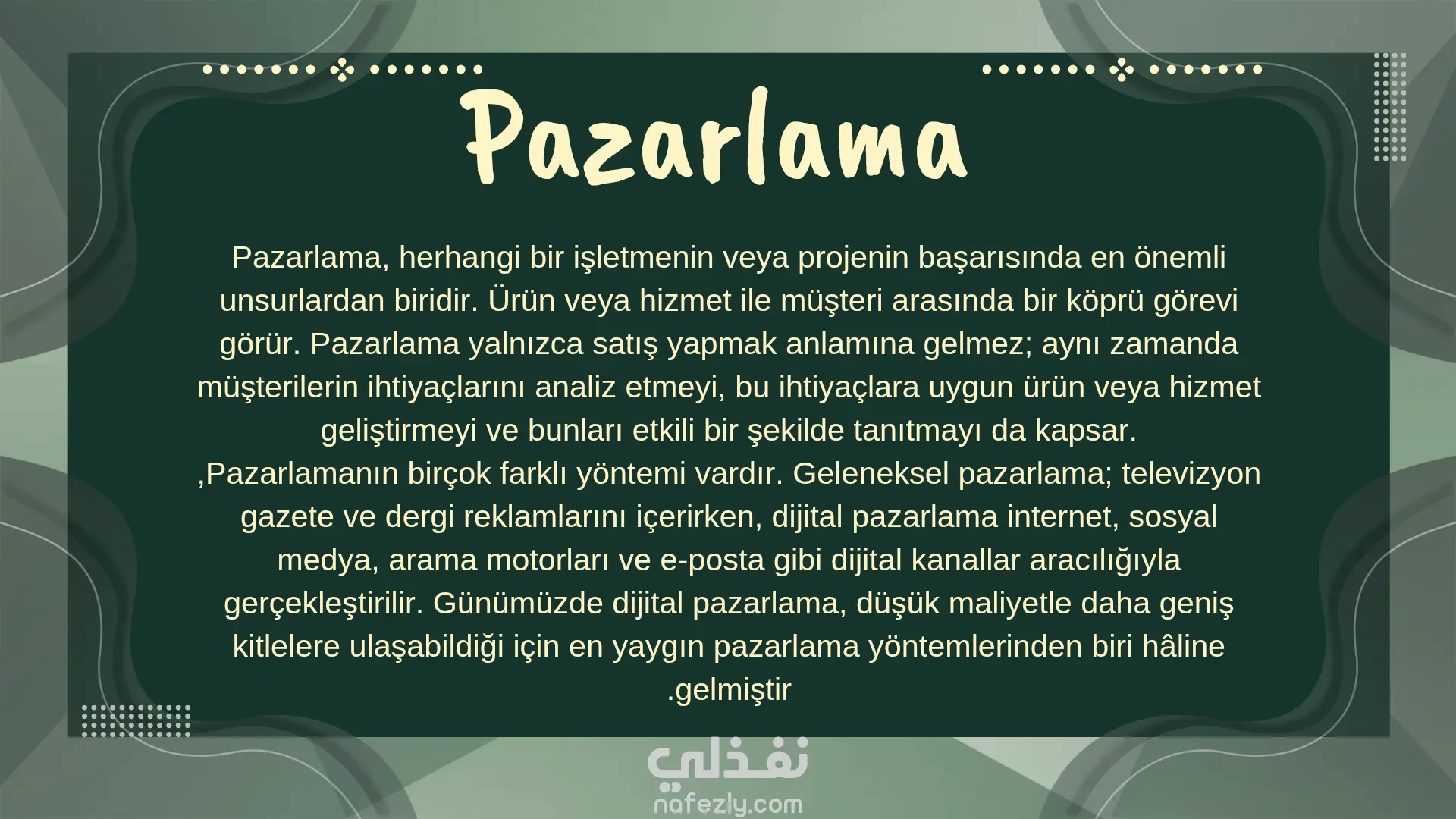 Pazarlama

Pazarlama, herhangi bir işletmenin veya projenin başarısında en önemli unsurlardan biridir. Ürün veya hizmet ile müşteri arasında bir köprü görevi görür. Pazarlama yalnızca satış yapmak anlamına gelmez; aynı zamanda müşterilerin ihtiyaçlarını analiz etmeyi, bu ihtiyaçlara uygun ürün veya hizmet geliştirmeyi ve bunları etkili bir şekilde tanıtmayı da kapsar. ,Pazarlamanın birçok farklı yöntemi vardır. Geleneksel pazarlama; televizyon gazete ve dergi reklamlarını içerirken, dijital pazarlama internet, sosyal medya, arama motorları ve e-posta gibi dijital kanallar aracılığıyla gerçekleştirilir. Günümüzde dijital pazarlama, düşük maliyetle daha geniş kitlelere ulaşabildiği için en yaygın pazarlama yöntemlerinden biri hâline .gelmiştir

نفذلي
nafezly.com